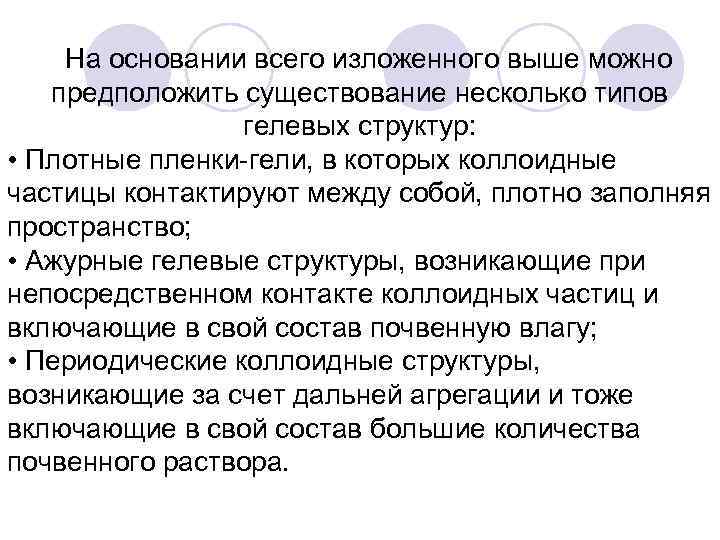 На основании всего изложенного выше можно предположить существование несколько типов гелевых структур:

• Плотные пленки-гели, в которых коллоидные частицы контактируют между собой, плотно заполняя пространство;

• Ажурные гелевые структуры, возникающие при непосредственном контакте коллоидных частиц и включающие в свой состав почвенную влагу;

• Периодические коллоидные структуры, возникающие за счет дальней агрегации и тоже включающие в свой состав большие количества почвенного раствора.